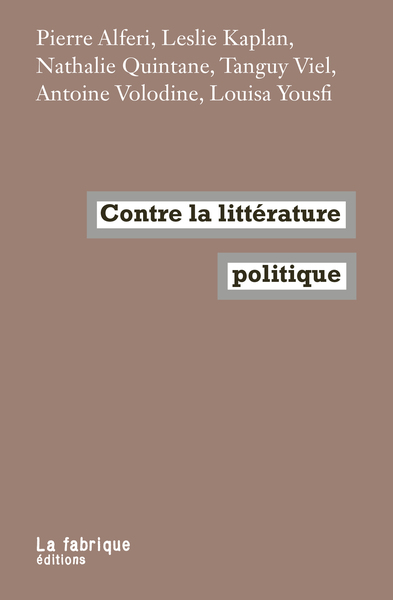 Pierre Alferi, Leslie Kaplan, Nathalie Quintane, Tanguy Viel, Antoine Volodine, Louisa Yousfi

Contre la littérature

politique

La fabrique
éditions